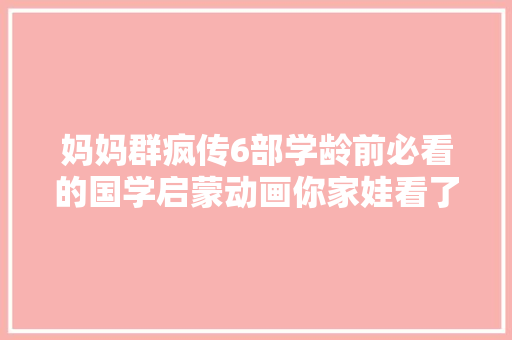 妈妈群疯传6部学龄前必看的国学启蒙动画你家娃看了